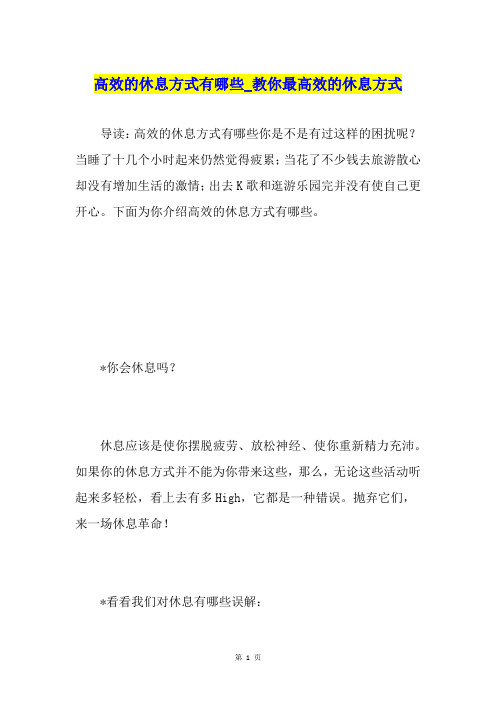 高效的休息方式有哪些_教你最高效的休息方式

导读：高效的休息方式有哪些你是不是有过这样的困扰呢？当睡了十几个小时起来仍然觉得疲累；当花了不少钱去旅游散心却没有增加生活的激情；出去K歌和逛游乐园完并没有使自己更开心。下面为你介绍高效的休息方式有哪些。

*你会休息吗？

休息应该是使你摆脱疲劳、放松神经、使你重新精力充沛。如果你的休息方式并不能为你带来这些，那么，无论这些活动听起来多轻松，看上去有多High，它都是一种错误。抛弃它们，来一场休息革命！

*看看我们对休息有哪些误解：

第 1 页